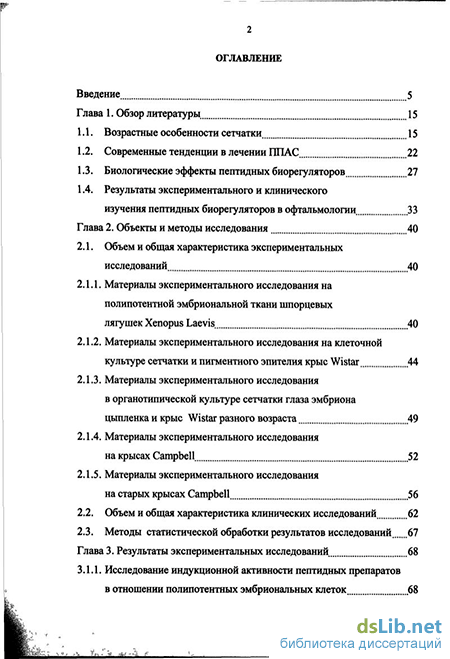 2

ОГЛАВЛЕНИЕ

Введение 5

Глава 1. Обзор литературы 15

1.1. Возрастные особенности сетчатки 15

1.2. Современные тенденции в лечении ППАС 22

1.3. Биологические эффекты пептидных биорегуляторов 27

1.4. Результаты экспериментального и клинического изучения пептидных биорегуляторов в офтальмологии 33

Глава 2. Объекты и методы исследования 40

2.1. Объем и общая характеристика экспериментальных исследований 40

2.1.1. Материалы экспериментального исследования на полипотентной эмбриональной ткани шпорцевых лягушек Xenopus Laevis 40

2.1.2. Материалы экспериментального исследования на клеточной культуре сетчатки и пигментного эпителия крыс Wistar 44

2.1.3. Материалы экспериментального исследования в органотипической культуре сетчатки глаза эмбриона цыпленка и крыс Wistar разного возраста 49

2.1.4. Материалы экспериментального исследования на крысах Campbell 52

2.1.5. Материалы экспериментального исследования на старых крысах Campbell 56

2.2. Объем и общая характеристика клинических исследований 62

2.3. Методы статистической обработки результатов исследований 67

Глава 3. Результаты экспериментальных исследований 68

3.1.1. Исследование индукционной активности пептидных препаратов в отношении полипотентных эмбриональных клеток 68

dsLib.net
библиотека диссертаций